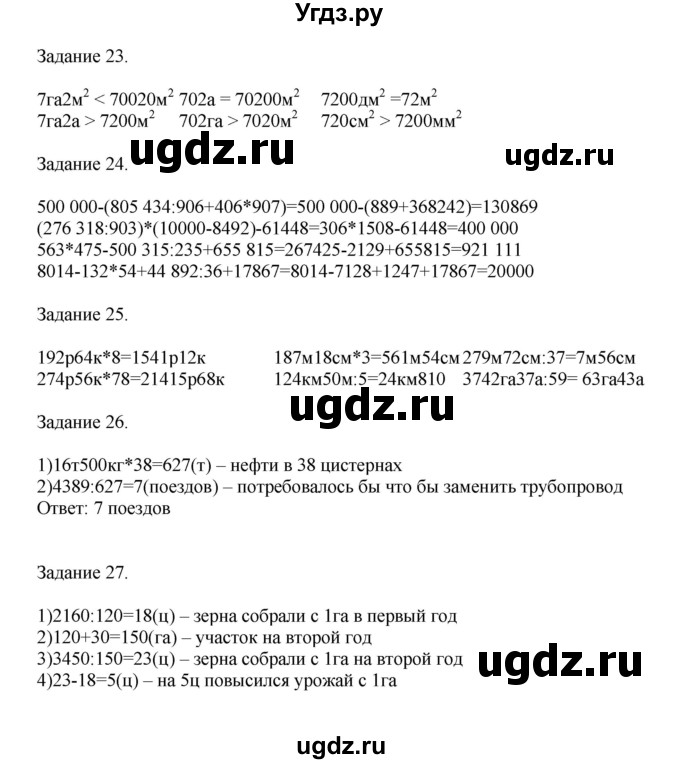 Угдз.ру

Задание 23.

7га2м$^2$ < 70020м$^2$ 702а = 70200м$^2$ 7200дм$^2$ =72м$^2$
7га2а > 7200м$^2$ 702га > 7020м$^2$ 720см$^2$ > 7200мм$^2$

ugdz.ru ugdz.ru

Задание 24.

500 000-(805 434:906+406*907)=500 000-(889+368242)=130869
(276 318:903)*(10000-8492)-61448=306*1508-61448=400 000
563*475-500 315:235+655 815=267425-2129+655815=921 111
8014-132*54+44 892:36+17867=8014-7128+1247+17867=20000

Задание 25.

192р64к*8=1541р12к 187м18см*3=561м54см 279м72см:37=7м56см
274р56к*78=21415р68к 124км50м:5=24км810 3742га37а:59= 63га43а

ugdz.ru

Задание 26.

1)16т500кг*38=627(т) – нефти в 38 цистернах
2)4389:627=7(поездов) – потребовалось бы что бы заменить трубопровод
Ответ: 7 поездов

Задание 27.

1)2160:120=18(ц) – зерна собрали с 1га в первый год
2)120+30=150(га) – участок на второй год
3)3450:150=23(ц) – зерна собрали с 1га на второй год
4)23-18=5(ц) – на 5ц повысился урожай с 1га

ugdz.ru

ugdz.ru